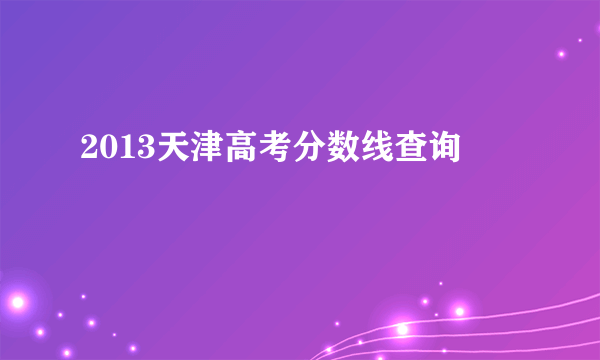 2013天津高考分数线查询